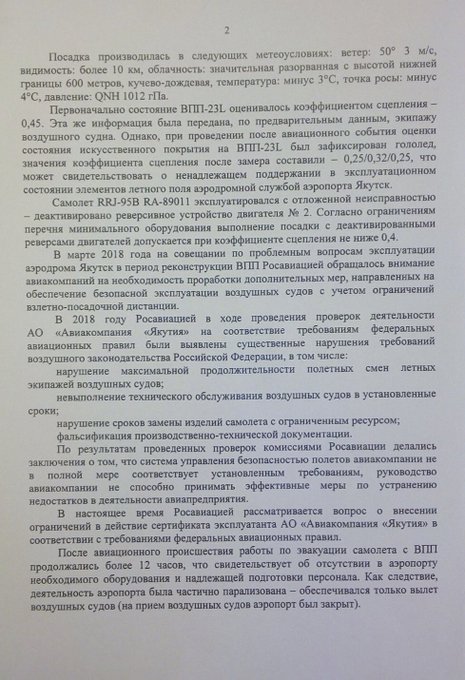 2

Посадка производилась в следующих метеоусловиях: ветер: 50° 3 м/с, видимость: более 10 км, облачность: значительная разорванная с высотой нижней границы 600 метров, кучево-дождевая, температура: минус 3°С, точка росы: минус 4°С, давление: QNH 1012 гПа.

Первоначально состояние ВПП-23L оценивалось коэффициентом сцепления – 0,45. Эта же информация была передана, по предварительным данным, экипажу воздушного судна. Однако, при проведении после авиационного события оценки состояния искусственного покрытия на ВПП-23L был зафиксирован гололед, значения коэффициента сцепления после замера составили – 0,25/0,32/0,25, что может свидетельствовать о ненадлежащем поддержании в эксплуатационном состоянии элементов летного поля аэродромной службой аэропорта Якутск.

Самолет RRJ-95B RA-89011 эксплуатировался с отложенной неисправностью – деактивировано реверсивное устройство двигателя № 2. Согласно ограничениям перечня минимального оборудования выполнение посадки с деактивированными реверсами двигателей допускается при коэффициенте сцепления не ниже 0,4.

В марте 2018 года на совещании по проблемным вопросам эксплуатации аэродрома Якутск в период реконструкции ВПП Росавиацией обращалось внимание авиакомпаний на необходимость проработки дополнительных мер, направленных на обеспечение безопасной эксплуатации воздушных судов с учетом ограничений взлетно-посадочной дистанции.

В 2018 году Росавиацией в ходе проведения проверок деятельности АО «Авиакомпания «Якутия» на соответствие требованиям федеральных авиационных правил были выявлены существенные нарушения требований воздушного законодательства Российской Федерации, в том числе:

нарушение максимальной продолжительности полетных смен летных экипажей воздушных судов;

невыполнение технического обслуживания воздушных судов в установленные сроки;

нарушение сроков замены изделий самолета с ограниченным ресурсом;

фальсификация производственно-технической документации.

По результатам проведенных проверок комиссиями Росавиации делались заключения о том, что система управления безопасностью полетов авиакомпании не в полной мере соответствует установленным требованиям, руководство авиакомпании не способно принимать эффективные меры по устранению недостатков в деятельности авиапредприятия.

В настоящее время Росавиацией рассматривается вопрос о внесении ограничений в действие сертификата эксплуатанта АО «Авиакомпания «Якутия» в соответствии с требованиями федеральных авиационных правил.

После авиационного происшествия работы по эвакуации самолета с ВПП продолжались более 12 часов, что свидетельствует об отсутствии в аэропорту необходимого оборудования и надлежащей подготовки персонала. Как следствие, деятельность аэропорта была частично парализована – обеспечивался только вылет воздушных судов (на прием воздушных судов аэропорт был закрыт).